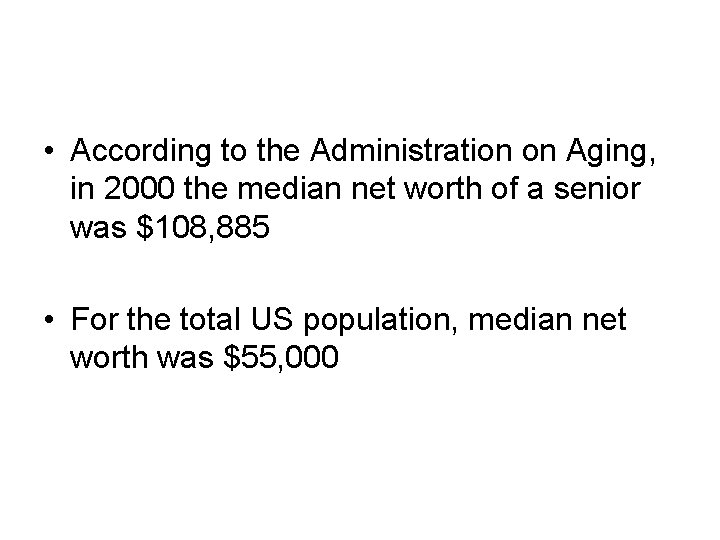 • According to the Administration on Aging, in 2000 the median net worth of a senior was \$108,885

• For the total US population, median net worth was \$55,000